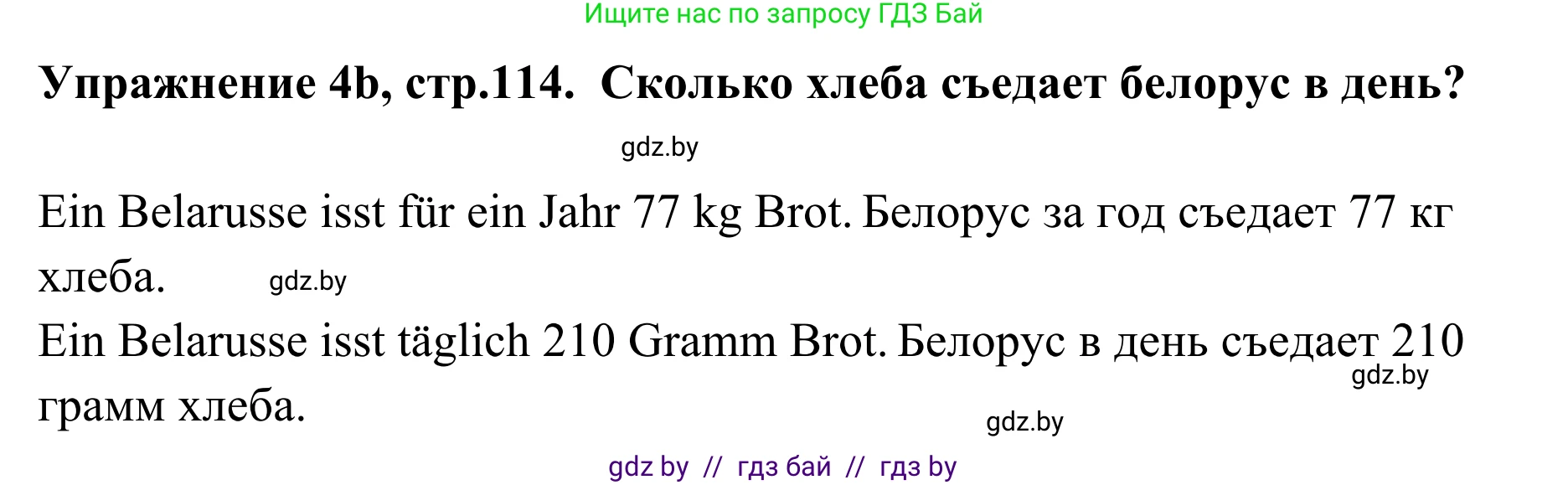 Ищите нас по запросу ГДЗ Бай

Упражнение 4b, стр.114. Сколько хлеба съедает белорус в день?

gdz.by

Ein Belarusse isst für ein Jahr 77 kg Brot. Белорус за год съедает 77 кг хлеба. gdz.by

Ein Belarusse isst täglich 210 Gramm Brot. Белорус в день съедает 210 грамм хлеба. gdz.by

gdz.by

gdz by // гдз бай // гдз by